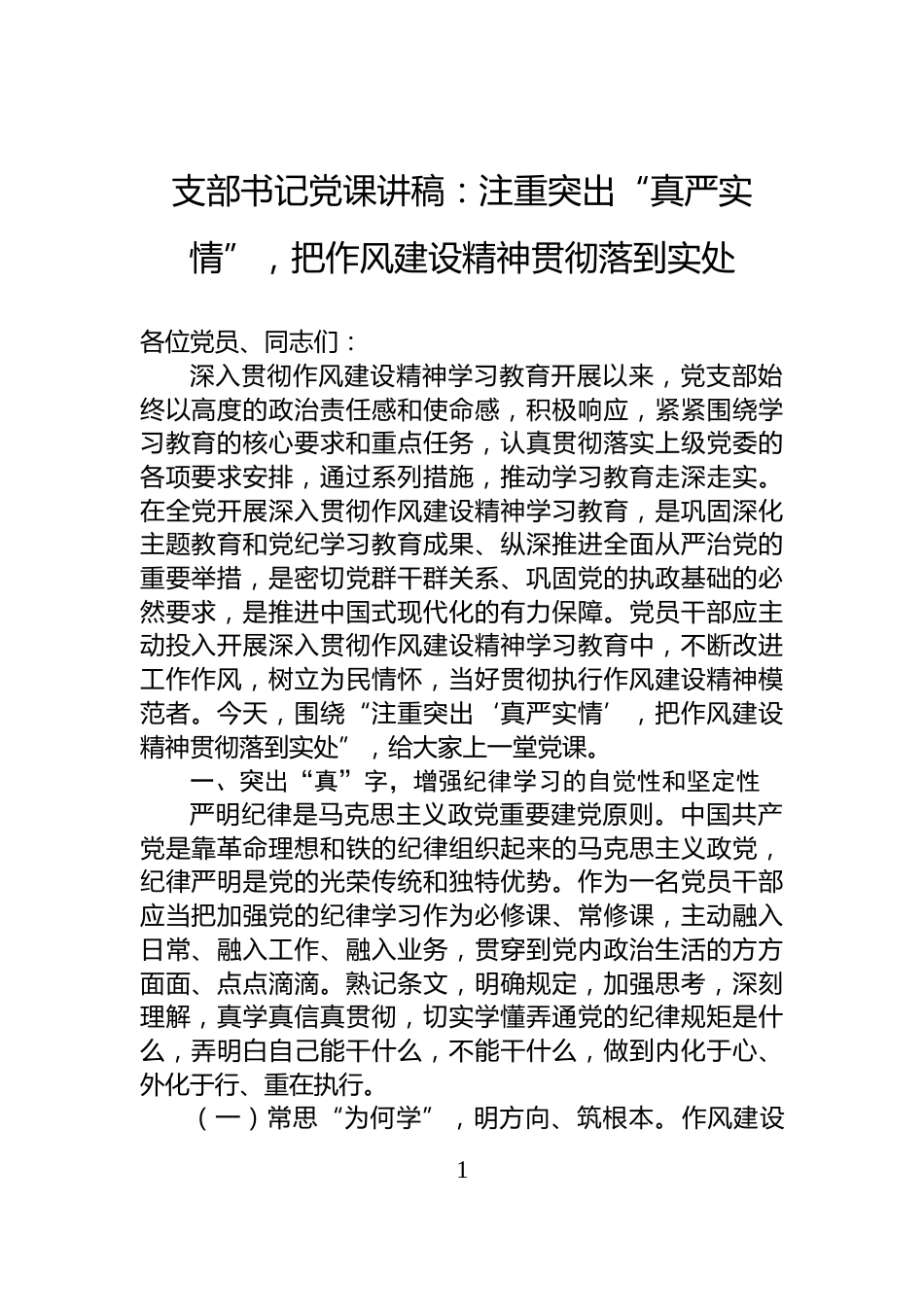 支部书记党课讲稿：注重突出“真严实情”，把作风建设精神贯彻落到实处

各位党员、同志们：

深入贯彻作风建设精神学习教育开展以来，党支部始终以高度的政治责任感和使命感，积极响应，紧紧围绕学习教育的核心要求和重点任务，认真贯彻落实上级党委的各项要求安排，通过系列措施，推动学习教育走深走实。在全党开展深入贯彻作风建设精神学习教育，是巩固深化主题教育和党纪学习教育成果、纵深推进全面从严治党的重要举措，是密切党群干群关系、巩固党的执政基础的必然要求，是推进中国式现代化的有力保障。党员干部应主动投入开展深入贯彻作风建设精神学习教育中，不断改进工作作风，树立为民情怀，当好贯彻执行作风建设精神模范者。今天，围绕“注重突出‘真严实情’，把作风建设精神贯彻落到实处”，给大家上一堂党课。

一、突出“真”字，增强纪律学习的自觉性和坚定性

严明纪律是马克思主义政党重要建党原则。中国共产党是靠革命理想和铁的纪律组织起来的马克思主义政党，纪律严明是党的光荣传统和独特优势。作为一名党员干部应当把加强党的纪律学习作为必修课、常修课，主动融入日常、融入工作、融入业务，贯穿到党内政治生活的方方面面、点点滴滴。熟记条文，明确规定，加强思考，深刻理解，真学真信真贯彻，切实学懂弄通党的纪律规矩是什么，弄明白自己能干什么，不能干什么，做到内化于心、外化于行、重在执行。

（一）常思“为何学”，明方向、筑根本。作风建设

1